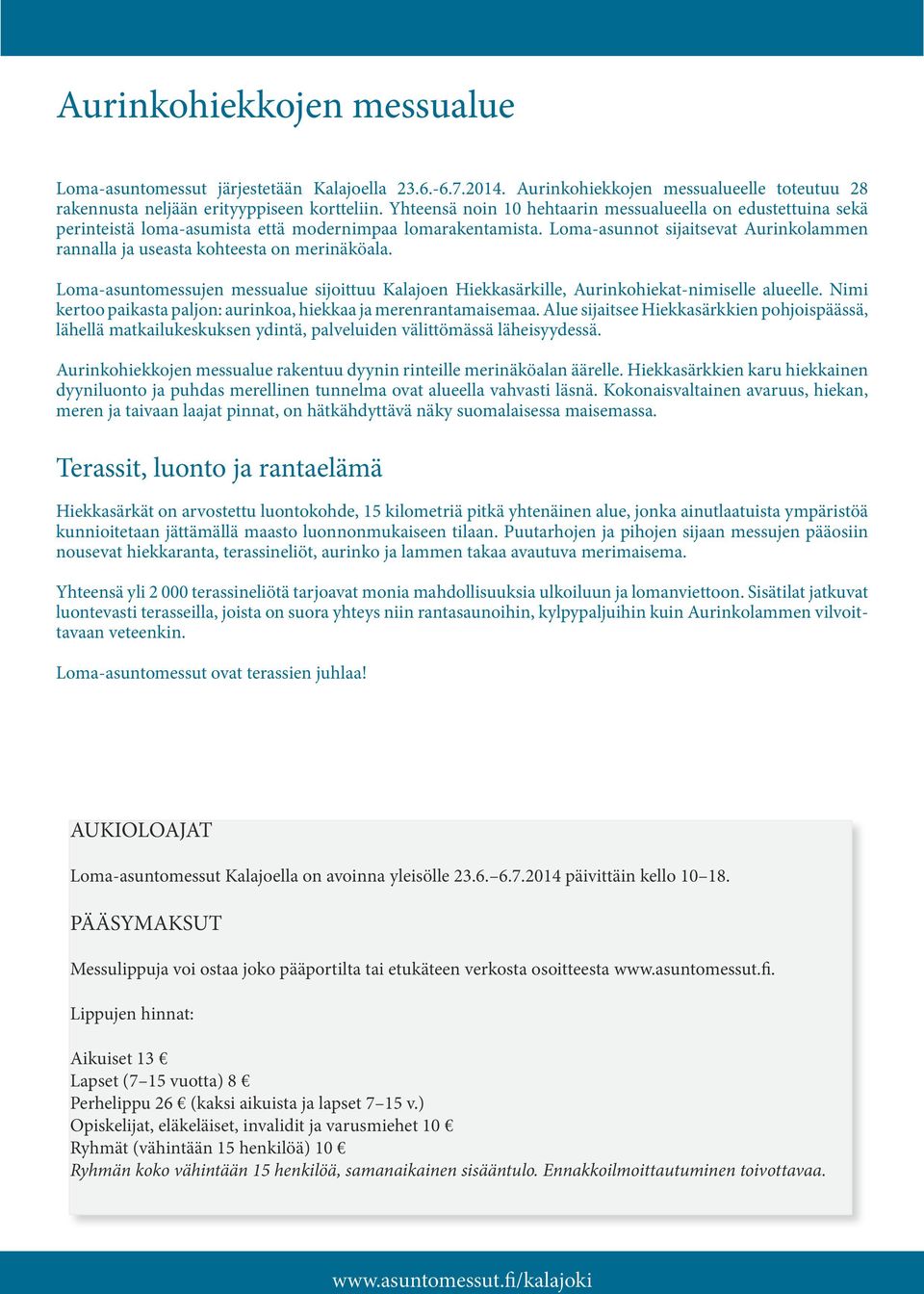 Aurinkohiekkojen messualue

Loma-asuntomessut järjestetään Kalajoella 23.6.-6.7.2014. Aurinkohiekkojen messualueelle toteutuu 28 rakennusta neljään erityyppiseen kortteliin. Yhteensä noin 10 hehtaarin messualueella on edustettuina sekä perinteistä loma-asumista että modernimpaa lomarakentamista. Loma-asunnot sijaitsevat Aurinkolammen rannalla ja useasta kohteesta on merinäköala.

Loma-asuntomessujen messualue sijoittuu Kalajoen Hiekkasärkille, Aurinkohiekat-nimiselle alueelle. Nimi kertoo paikasta paljon: aurinkoa, hiekkaa ja merenrantamaisemaa. Alue sijaitsee Hiekkasärkkien pohjoispäässä, lähellä matkailukeskuksen ydintä, palveluiden välittömässä läheisyydessä.

Aurinkohiekkojen messualue rakentuu dyynin rinteille merinäköalan äärelle. Hiekkasärkkien karu hiekkainen dyyniluonto ja puhdas merellinen tunnelma ovat alueella vahvasti läsnä. Kokonaisvaltainen avaruus, hiekan, meren ja taivaan laajat pinnat, on hätkähdyttävä näky suomalaisessa maisemassa.

Terassit, luonto ja rantaelämä

Hiekkasärkät on arvostettu luontokohde, 15 kilometriä pitkä yhtenäinen alue, jonka ainutlaatuista ympäristöä kunnioitetaan jättämällä maasto luonnonmukaiseen tilaan. Puutarhojen ja pihojen sijaan messujen pääosiin nousevat hiekkaranta, terassineliöt, aurinko ja lammen takaa avautuva merimaisema.

Yhteensä yli 2 000 terassineliötä tarjoavat monia mahdollisuuksia ulkoiluun ja lomanviettoon. Sisätilat jatkuvat luontevasti terasseilla, joista on suora yhteys niin rantasaunoihin, kylpypaljuihin kuin Aurinkolammen vilvoittavaan veteenkin.

Loma-asuntomessut ovat terassien juhlaa!

AUKIOLOAJAT

Loma-asuntomessut Kalajoella on avoinna yleisölle 23.6.–6.7.2014 päivittäin kello 10–18.

PÄÄSYMAKSUT

Messulippuja voi ostaa joko pääportilta tai etukäteen verkosta osoitteesta www.asuntomessut.fi.

Lippujen hinnat:

Aikuiset 13 €
Lapset (7–15 vuotta) 8 €
Perhelippu 26 € (kaksi aikuista ja lapset 7–15 v.)
Opiskelijat, eläkeläiset, invalidit ja varusmiehet 10 €
Ryhmät (vähintään 15 henkilöä) 10 €
Ryhmän koko vähintään 15 henkilöä, samanaikainen sisääntulo. Ennakkoilmoittautuminen toivottavaa.

www.asuntomessut.fi/kalajoki